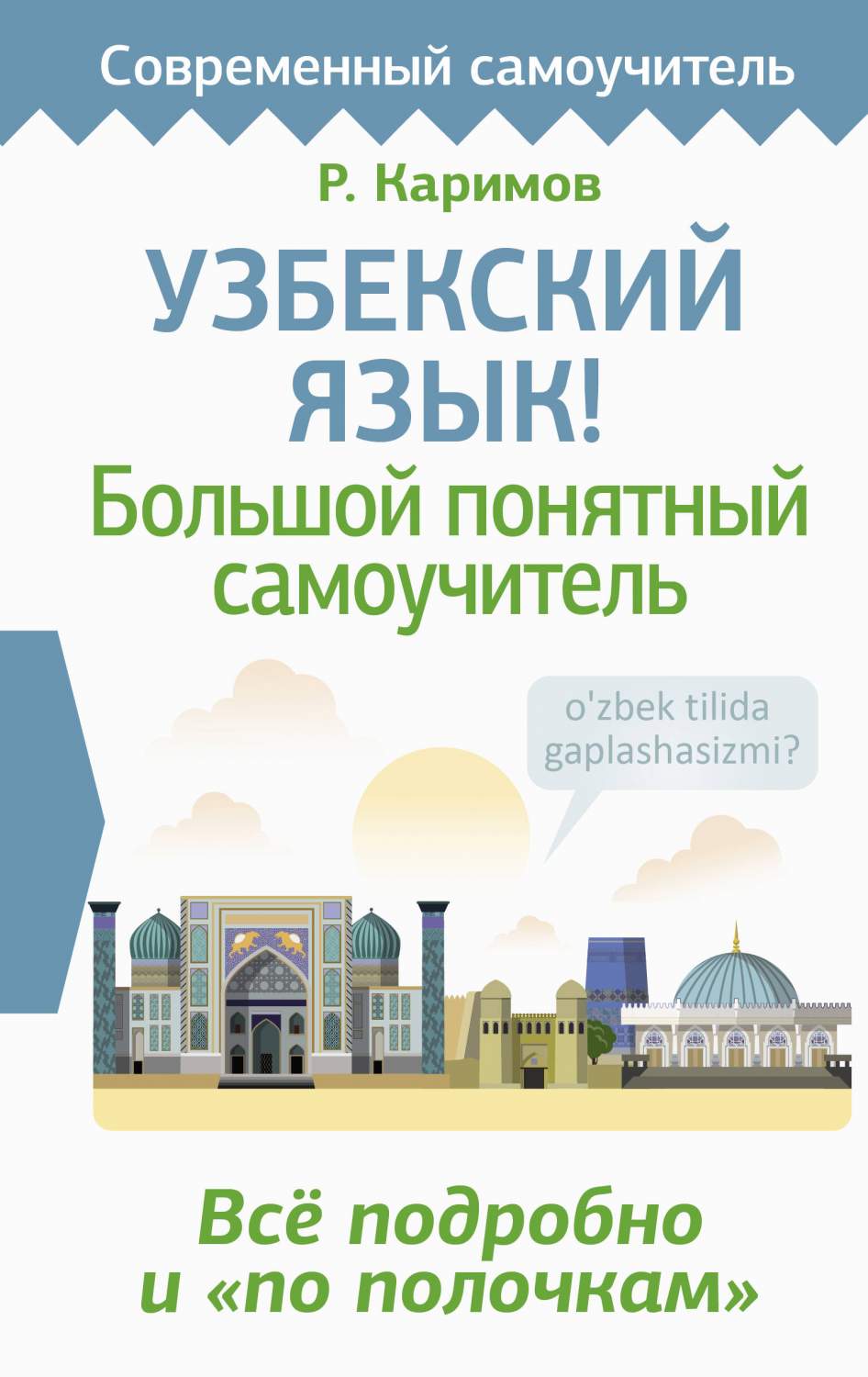 Современный самоучитель

Р. Каримов

УЗБЕКСКИЙ ЯЗЫК!

Большой понятный самоучитель

o'zbek tilida gaplashasizmi?

Всё подробно и «по полочкам»